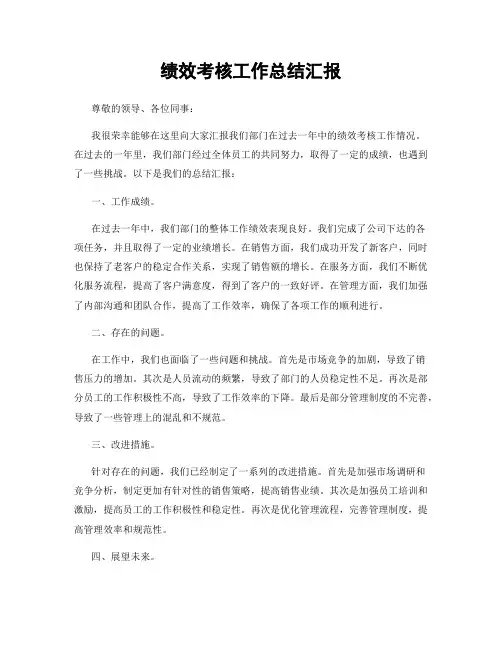 绩效考核工作总结汇报

尊敬的领导、各位同事：

我很荣幸能够在这里向大家汇报我们部门在过去一年中的绩效考核工作情况。在过去的一年里，我们部门经过全体员工的共同努力，取得了一定的成绩，也遇到了一些挑战。以下是我们的总结汇报：

一、工作成绩。

在过去一年中，我们部门的整体工作绩效表现良好。我们完成了公司下达的各项任务，并且取得了一定的业绩增长。在销售方面，我们成功开发了新客户，同时也保持了老客户的稳定合作关系，实现了销售额的增长。在服务方面，我们不断优化服务流程，提高了客户满意度，得到了客户的一致好评。在管理方面，我们加强了内部沟通和团队合作，提高了工作效率，确保了各项工作的顺利进行。

二、存在的问题。

在工作中，我们也面临了一些问题和挑战。首先是市场竞争的加剧，导致了销售压力的增加。其次是人员流动的频繁，导致了部门的人员稳定性不足。再次是部分员工的工作积极性不高，导致了工作效率的下降。最后是部分管理制度的不完善，导致了一些管理上的混乱和不规范。

三、改进措施。

针对存在的问题，我们已经制定了一系列的改进措施。首先是加强市场调研和竞争分析，制定更加有针对性的销售策略，提高销售业绩。其次是加强员工培训和激励，提高员工的工作积极性和稳定性。再次是优化管理流程，完善管理制度，提高管理效率和规范性。

四、展望未来。